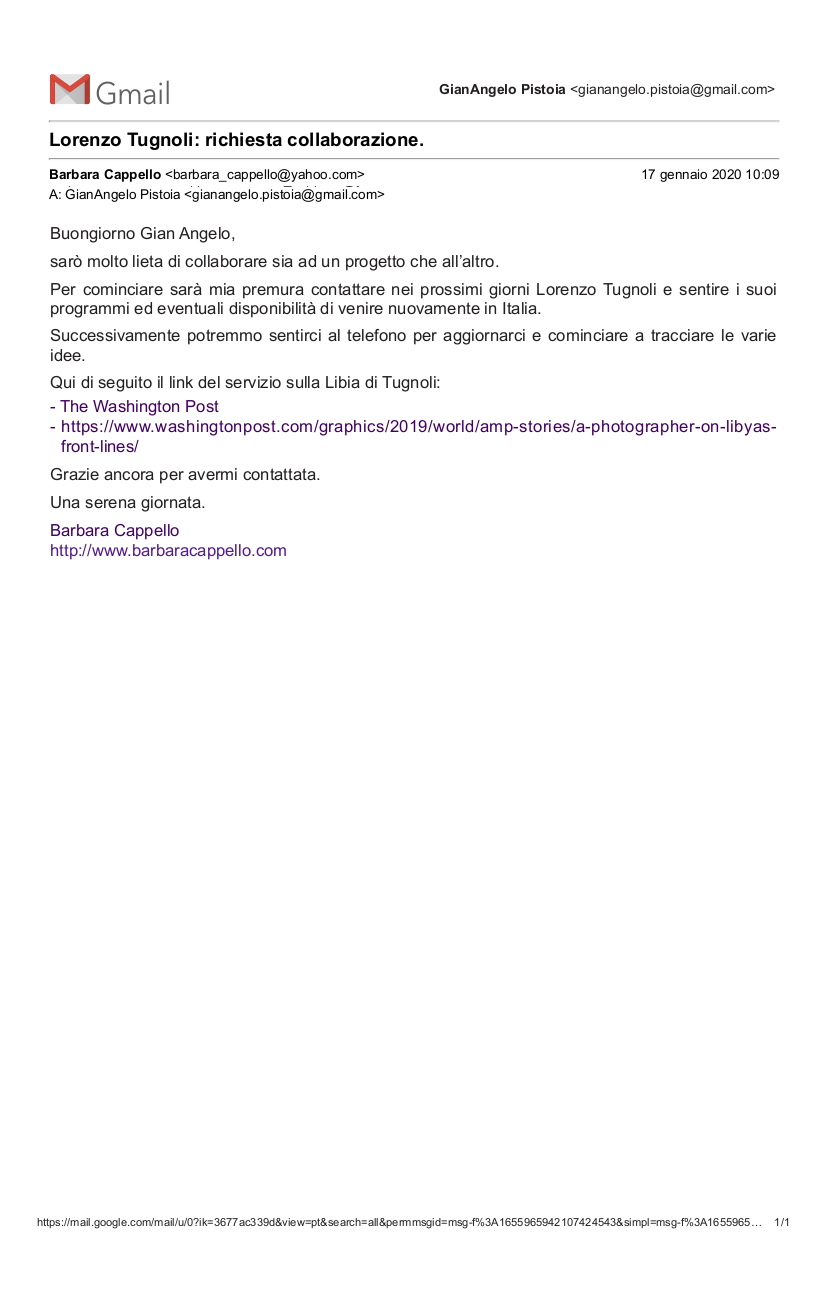 Gmail

GianAngelo Pistoia <gianangelo.pistoia@gmail.com>

Lorenzo Tugnoli: richiesta collaborazione.

Barbara Cappello <barbara_cappello@yahoo.com> 17 gennaio 2020 10:09
A: GianAngelo Pistoia <gianangelo.pistoia@gmail.com>

Buongiorno Gian Angelo,

sarò molto lieta di collaborare sia ad un progetto che all'altro.

Per cominciare sarà mia premura contattare nei prossimi giorni Lorenzo Tugnoli e sentire i suoi programmi ed eventuali disponibilità di venire nuovamente in Italia.

Successivamente potremmo sentirci al telefono per aggiornarci e cominciare a tracciare le varie idee.

Qui di seguito il link del servizio sulla Libia di Tugnoli:

- The Washington Post
- https://www.washingtonpost.com/graphics/2019/world/amp-stories/a-photographer-on-libyas-front-lines/

Grazie ancora per avermi contattata.

Una serena giornata.

Barbara Cappello
http://www.barbaracappello.com

https://mail.google.com/mail/u/0?ik=3677ac339d&view=pt&search=all&permmsgid=msg-f%3A1655965942107424543&simpl=msg-f%3A1655965… 1/1